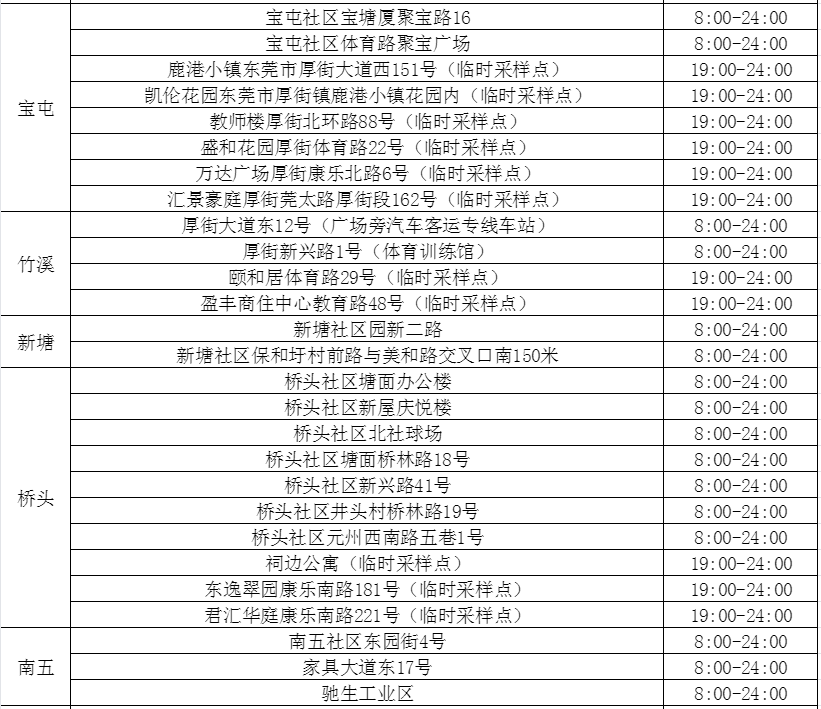 | 宝屯 | 宝屯社区宝塘厦聚宝路16 | 8:00-24:00 |
|---|---|---|
|  | 宝屯社区体育路聚宝广场 | 8:00-24:00 |
|  | 鹿港小镇东莞市厚街大道西151号（临时采样点） | 19:00-24:00 |
|  | 凯伦花园东莞市厚街镇鹿港小镇花园内（临时采样点） | 19:00-24:00 |
|  | 教师楼厚街北环路88号（临时采样点） | 19:00-24:00 |
|  | 盛和花园厚街体育路22号（临时采样点） | 19:00-24:00 |
|  | 万达广场厚街康乐北路6号（临时采样点） | 19:00-24:00 |
|  | 汇景豪庭厚街莞太路厚街段162号（临时采样点） | 19:00-24:00 |
| 竹溪 | 厚街大道东12号（广场旁汽车客运专线车站） | 8:00-24:00 |
|  | 厚街新兴路1号（体育训练馆） | 8:00-24:00 |
|  | 颐和居体育路29号（临时采样点） | 19:00-24:00 |
|  | 盈丰商住中心教育路48号（临时采样点） | 19:00-24:00 |
| 新塘 | 新塘社区园新二路 | 8:00-24:00 |
|  | 新塘社区保和圩村前路与美和路交叉口南150米 | 8:00-24:00 |
| 桥头 | 桥头社区塘面办公楼 | 8:00-24:00 |
|  | 桥头社区新屋庆悦楼 | 8:00-24:00 |
|  | 桥头社区北社球场 | 8:00-24:00 |
|  | 桥头社区塘面桥林路18号 | 8:00-24:00 |
|  | 桥头社区新兴路41号 | 8:00-24:00 |
|  | 桥头社区井头村桥林路19号 | 8:00-24:00 |
|  | 桥头社区元州西南路五巷1号 | 8:00-24:00 |
|  | 祠边公寓（临时采样点） | 19:00-24:00 |
|  | 东逸翠园康乐南路181号（临时采样点） | 19:00-24:00 |
|  | 君汇华庭康乐南路221号（临时采样点） | 19:00-24:00 |
| 南五 | 南五社区东园街4号 | 8:00-24:00 |
|  | 家具大道东17号 | 8:00-24:00 |
|  | 驰生工业区 | 8:00-24:00 |